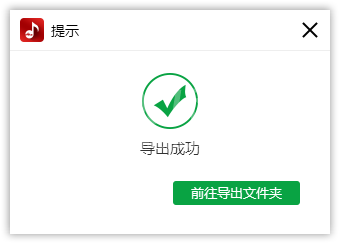 提示

导出成功

前往导出文件夹